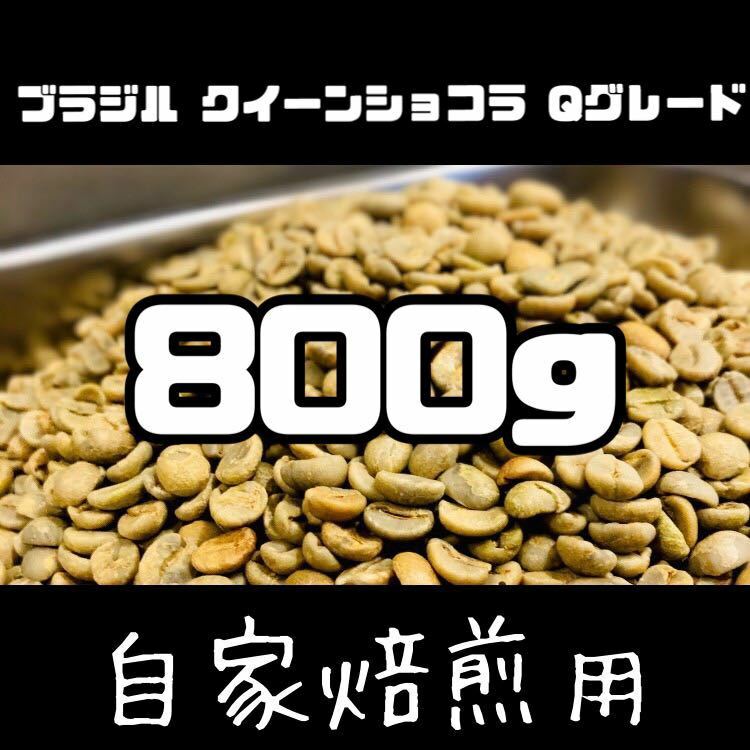 ブラジル クイーンショコラ Qグレード

800g

自家焙煎用